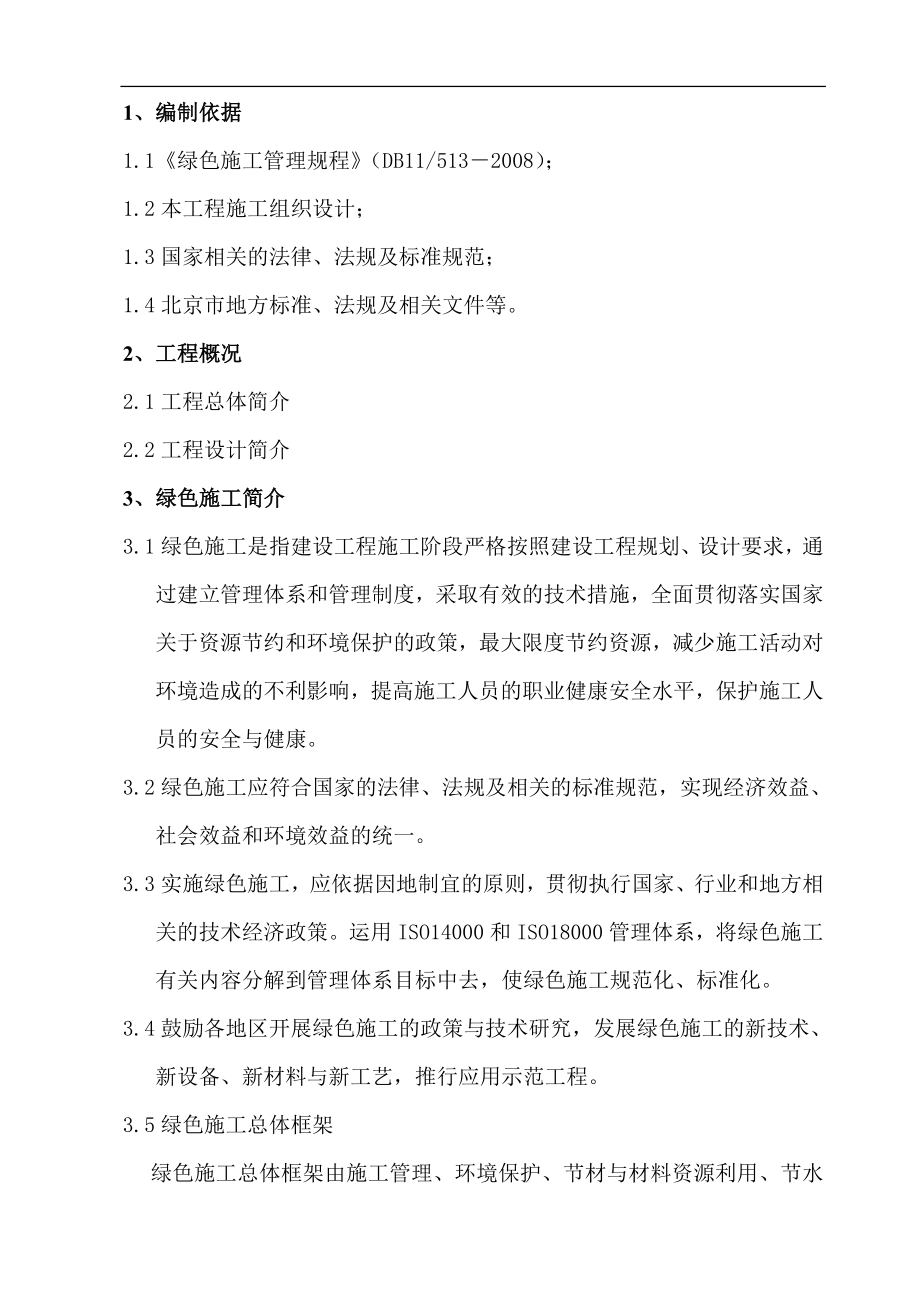 1、编制依据

1.1《绿色施工管理规程》(DB11/513－2008);

1.2 本工程施工组织设计;

1.3 国家相关的法律、法规及标准规范;

1.4 北京市地方标准、法规及相关文件等。

2、工程概况

2.1 工程总体简介

2.2 工程设计简介

3、绿色施工简介

3.1 绿色施工是指建设工程施工阶段严格按照建设工程规划、设计要求,通过建立管理体系和管理制度,采取有效的技术措施,全面贯彻落实国家关于资源节约和环境保护的政策,最大限度节约资源,减少施工活动对环境造成的不利影响,提高施工人员的职业健康安全水平,保护施工人员的安全与健康。

3.2 绿色施工应符合国家的法律、法规及相关的标准规范,实现经济效益、社会效益和环境效益的统一。

3.3 实施绿色施工,应依据因地制宜的原则,贯彻执行国家、行业和地方相关的技术经济政策。运用 ISO14000 和 ISO18000 管理体系,将绿色施工有关内容分解到管理体系目标中去,使绿色施工规范化、标准化。

3.4 鼓励各地区开展绿色施工的政策与技术研究,发展绿色施工的新技术、新设备、新材料与新工艺,推行应用示范工程。

3.5 绿色施工总体框架

绿色施工总体框架由施工管理、环境保护、节材与材料资源利用、节水